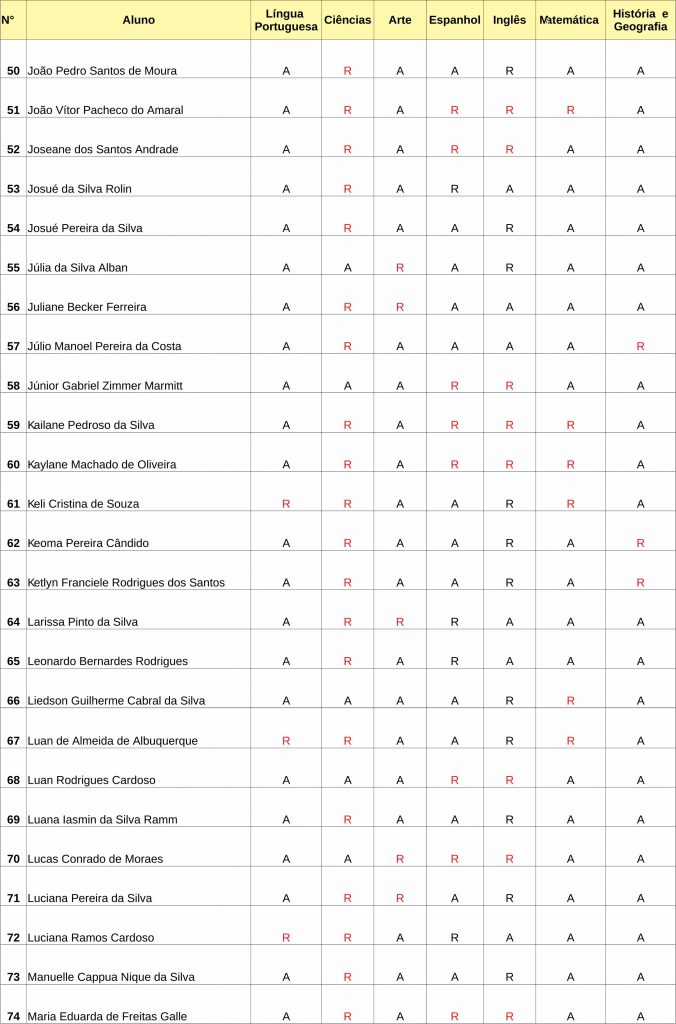 | N° | Aluno | Língua Portuguesa | Ciências | Arte | Espanhol | Inglês | Matemática | História e Geografia |
|---|---|---|---|---|---|---|---|---|
| 50 | João Pedro Santos de Moura | A | R | A | A | R | A | A |
| 51 | João Vítor Pacheco do Amaral | A | R | A | R | R | R | A |
| 52 | Joseane dos Santos Andrade | A | R | A | R | R | A | A |
| 53 | Josué da Silva Rolin | A | R | A | R | A | A | A |
| 54 | Josué Pereira da Silva | A | R | A | A | R | A | A |
| 55 | Júlia da Silva Alban | A | A | R | A | R | A | A |
| 56 | Juliane Becker Ferreira | A | R | R | A | A | A | A |
| 57 | Júlio Manoel Pereira da Costa | A | R | A | A | A | A | R |
| 58 | Júnior Gabriel Zimmer Marmitt | A | A | A | R | R | A | A |
| 59 | Kailane Pedroso da Silva | A | R | A | R | R | R | A |
| 60 | Kaylane Machado de Oliveira | A | R | A | R | R | R | A |
| 61 | Keli Cristina de Souza | R | R | A | A | R | R | A |
| 62 | Keoma Pereira Cândido | A | R | A | A | R | A | R |
| 63 | Ketlyn Franciele Rodrigues dos Santos | A | R | A | A | R | A | R |
| 64 | Larissa Pinto da Silva | A | R | R | R | A | A | A |
| 65 | Leonardo Bernardes Rodrigues | A | R | A | R | A | A | A |
| 66 | Liedson Guilherme Cabral da Silva | A | A | A | A | R | R | A |
| 67 | Luan de Almeida de Albuquerque | R | R | A | A | R | R | A |
| 68 | Luan Rodrigues Cardoso | A | A | A | R | R | A | A |
| 69 | Luana Iasmin da Silva Ramm | A | R | A | A | R | A | A |
| 70 | Lucas Conrado de Moraes | A | A | R | R | R | A | A |
| 71 | Luciana Pereira da Silva | A | R | R | A | R | A | A |
| 72 | Luciana Ramos Cardoso | R | R | A | R | A | A | A |
| 73 | Manuelle Cappua Nique da Silva | A | R | A | A | R | A | A |
| 74 | Maria Eduarda de Freitas Galle | A | R | A | R | R | A | A |